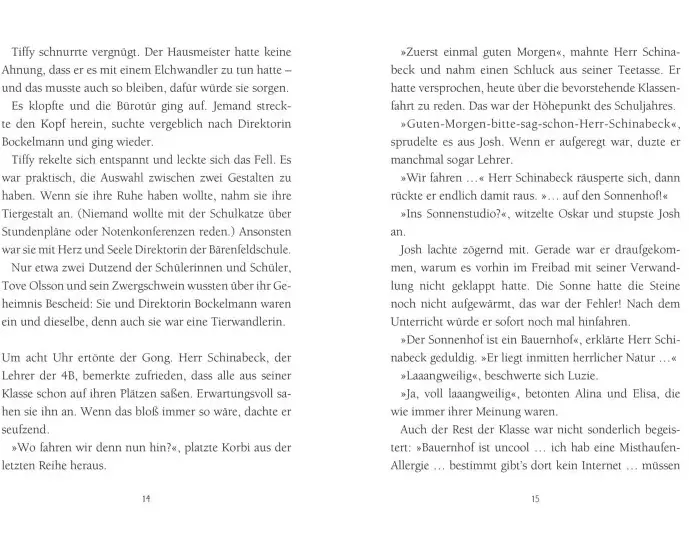 Tiffy schnurrte vergnügt. Der Hausmeister hatte keine Ahnung, dass er es mit einem Elchwandler zu tun hatte – und das musste auch so bleiben, dafür würde sie sorgen.

Es klopfte und die Bürotür ging auf. Jemand streckte den Kopf herein, suchte vergeblich nach Direktorin Bockelmann und ging wieder.

Tiffy rekelte sich entspannt und leckte sich das Fell. Es war praktisch, die Auswahl zwischen zwei Gestalten zu haben. Wenn sie ihre Ruhe haben wollte, nahm sie ihre Tiergestalt an. (Niemand wollte mit der Schulkatze über Stundenpläne oder Notenkonferenzen reden.) Ansonsten war sie mit Herz und Seele Direktorin der Bärenfeldschule.

Nur etwa zwei Dutzend der Schülerinnen und Schüler, Tove Olsson und sein Zwergschwein wussten über ihr Geheimnis Bescheid: Sie und Direktorin Bockelmann waren ein und dieselbe, denn auch sie war eine Tierwandlerin.

Um acht Uhr ertönte der Gong. Herr Schinabeck, der Lehrer der 4B, bemerkte zufrieden, dass alle aus seiner Klasse schon auf ihren Plätzen saßen. Erwartungsvoll sahen sie ihn an. Wenn das bloß immer so wäre, dachte er seufzend.

»Wo fahren wir denn nun hin?«, platzte Korbi aus der letzten Reihe heraus.

14

»Zuerst einmal guten Morgen«, mahnte Herr Schinabeck und nahm einen Schluck aus seiner Teetasse. Er hatte versprochen, heute über die bevorstehende Klassenfahrt zu reden. Das war der Höhepunkt des Schuljahres.

»Guten-Morgen-bitte-sag-schon-Herr-Schinabeck«, sprudelte es aus Josh. Wenn er aufgeregt war, duzte er manchmal sogar Lehrer.

»Wir fahren …« Herr Schinabeck räusperte sich, dann rückte er endlich damit raus. »… auf den Sonnenhof!«

»Ins Sonnenstudio?«, witzelte Oskar und stupste Josh an.

Josh lachte zögernd mit. Gerade war er draufgekommen, warum es vorhin im Freibad mit seiner Verwandlung nicht geklappt hatte. Die Sonne hatte die Steine noch nicht aufgewärmt, das war der Fehler! Nach dem Unterricht würde er sofort noch mal hinfahren.

»Der Sonnenhof ist ein Bauernhof«, erklärte Herr Schinabeck geduldig. »Er liegt inmitten herrlicher Natur …«

»Laaangweilig«, beschwerte sich Luzie.

»Ja, voll laaangweilig«, betonten Alina und Elisa, die wie immer ihrer Meinung waren.

Auch der Rest der Klasse war nicht sonderlich begeistert: »Bauernhof ist uncool … ich hab eine Misthaufen-Allergie … bestimmt gibt's dort kein Internet … müssen

15